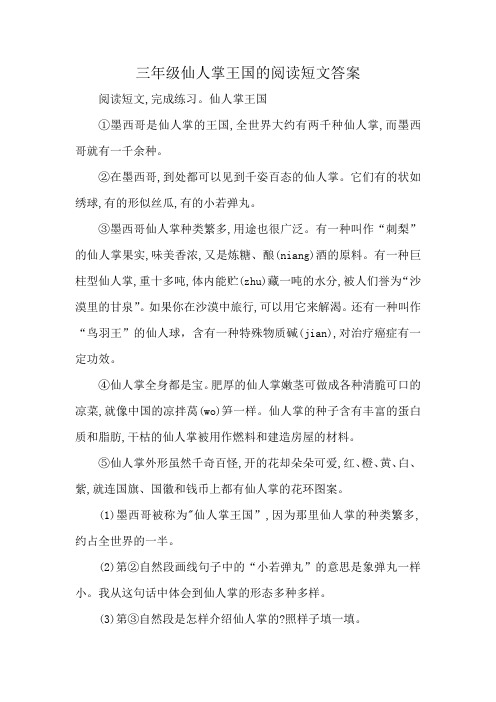 三年级仙人掌王国的阅读短文答案

阅读短文,完成练习。仙人掌王国

①墨西哥是仙人掌的王国,全世界大约有两千种仙人掌,而墨西哥就有一千余种。

②在墨西哥,到处都可以见到千姿百态的仙人掌。它们有的状如绣球,有的形似丝瓜,有的小若弹丸。

③墨西哥仙人掌种类繁多,用途也很广泛。有一种叫作“刺梨”的仙人掌果实,味美香浓,又是炼糖、酿(niang)酒的原料。有一种巨柱型仙人掌,重十多吨,体内能贮(zhu)藏一吨的水分,被人们誉为“沙漠里的甘泉”。如果你在沙漠中旅行,可以用它来解渴。还有一种叫作“鸟羽王”的仙人球,含有一种特殊物质碱(jian),对治疗癌症有一定功效。

④仙人掌全身都是宝。肥厚的仙人掌嫩茎可做成各种清脆可口的凉菜,就像中国的凉拌莴(wo)笋一样。仙人掌的种子含有丰富的蛋白质和脂肪,干枯的仙人掌被用作燃料和建造房屋的材料。

⑤仙人掌外形虽然千奇百怪,开的花却朵朵可爱,红、橙、黄、白、紫,就连国旗、国徽和钱币上都有仙人掌的花环图案。

(1)墨西哥被称为"仙人掌王国",因为那里仙人掌的种类繁多,约占全世界的一半。

(2)第②自然段画线句子中的“小若弹丸”的意思是象弹丸一样小。我从这句话中体会到仙人掌的形态多种多样。

(3)第③自然段是怎样介绍仙人掌的?照样子填一填。